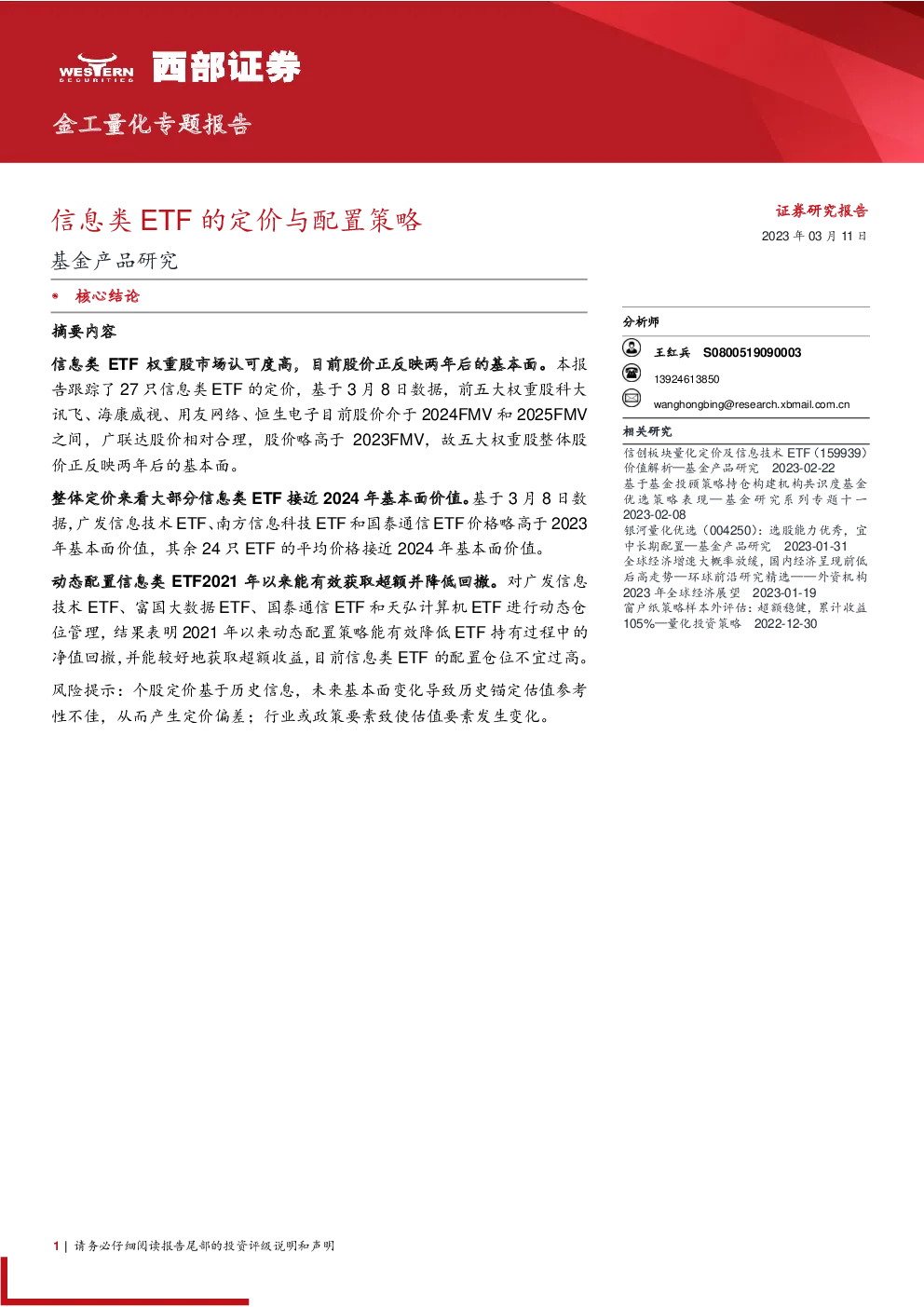 WESTERN SECURITIES 西部证券

金工量化专题报告

信息类ETF的定价与配置策略

基金产品研究

• 核心结论

摘要内容

信息类ETF权重股市场认可度高，目前股价正反映两年后的基本面。本报告跟踪了27只信息类ETF的定价，基于3月8日数据，前五大权重股科大讯飞、海康威视、用友网络、恒生电子目前股价介于2024FMV和2025FMV之间，广联达股价相对合理，股价略高于2023FMV，故五大权重股整体股价正反映两年后的基本面。

整体定价来看大部分信息类ETF接近2024年基本面价值。基于3月8日数据，广发信息技术ETF、南方信息科技ETF和国泰通信ETF价格略高于2023年基本面价值，其余24只ETF的平均价格接近2024年基本面价值。

动态配置信息类ETF2021年以来能有效获取超额并降低回撤。对广发信息技术ETF、富国大数据ETF、国泰通信ETF和天弘计算机ETF进行动态仓位管理，结果表明2021年以来动态配置策略能有效降低ETF持有过程中的净值回撤，并能较好地获取超额收益，目前信息类ETF的配置仓位不宜过高。

风险提示：个股定价基于历史信息，未来基本面变化导致历史锚定估值参考性不佳，从而产生定价偏差；行业或政策要素致使估值要素发生变化。

证券研究报告

2023年03月11日

分析师

王红兵 S0800519090003

13924613850

wanghongbing@research.xbmail.com.cn

相关研究

信创板块量化定价及信息技术ETF（159939）价值解析—基金产品研究 2023-02-22

基于基金投顾策略持仓构建机构共识度基金优选策略表现—基金研究系列专题十一 2023-02-08

银河量化优选（004250）：选股能力优秀，宜中长期配置—基金产品研究 2023-01-31

全球经济增速大概率放缓，国内经济呈现前低后高走势—环球前沿研究精选——外资机构2023年全球经济展望 2023-01-19

窗户纸策略样本外评估：超额稳健，累计收益105%—量化投资策略 2022-12-30

1 | 请务必仔细阅读报告尾部的投资评级说明和声明